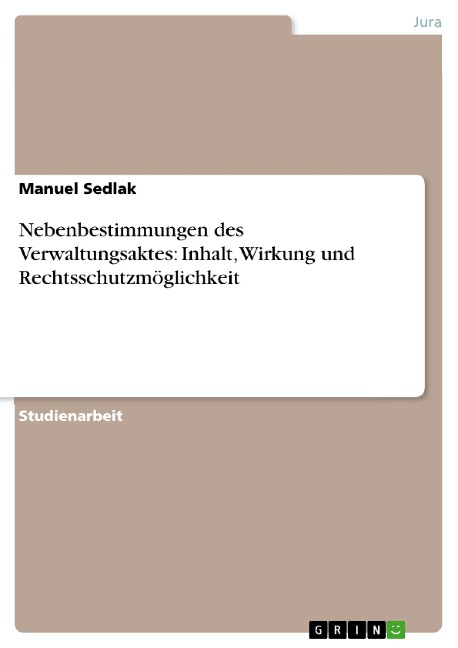 Jura

Manuel Sedlak

Nebenbestimmungen des Verwaltungsaktes: Inhalt, Wirkung und Rechtsschutzmöglichkeit

Studienarbeit

GRIN